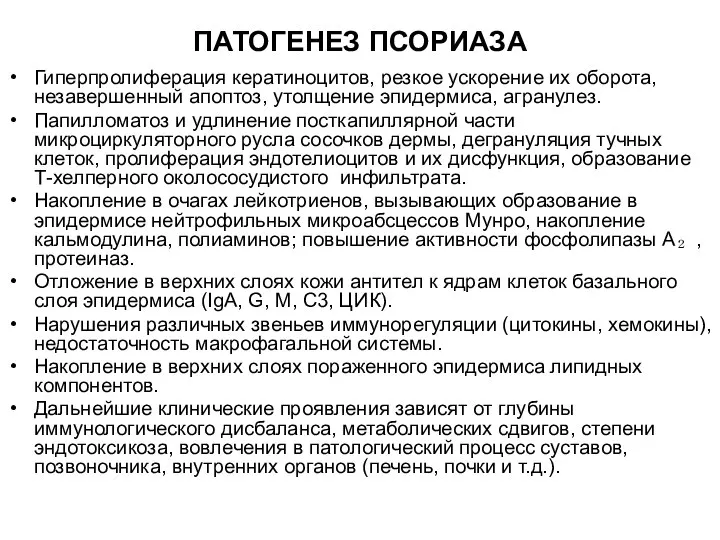 ПАТОГЕНЕЗ ПСОРИАЗА

• Гиперпролиферация кератиноцитов, резкое ускорение их оборота, незавершенный апоптоз, утолщение эпидермиса, агранулез.
• Папилломатоз и удлинение посткапиллярной части микроциркуляторного русла сосочков дермы, дегрануляция тучных клеток, пролиферация эндотелиоцитов и их дисфункция, образование Т-хелперного околососудистого инфильтрата.
• Накопление в очагах лейкотриенов, вызывающих образование в эпидермисе нейтрофильных микроабсцессов Мунро, накопление кальмодулина, полиаминов; повышение активности фосфолипазы $A_2$ , протеиназ.
• Отложение в верхних слоях кожи антител к ядрам клеток базального слоя эпидермиса (IgA, G, M, C3, ЦИК).
• Нарушения различных звеньев иммунорегуляции (цитокины, хемокины), недостаточность макрофагальной системы.
• Накопление в верхних слоях пораженного эпидермиса липидных компонентов.
• Дальнейшие клинические проявления зависят от глубины иммунологического дисбаланса, метаболических сдвигов, степени эндотоксикоза, вовлечения в патологический процесс суставов, позвоночника, внутренних органов (печень, почки и т.д.).